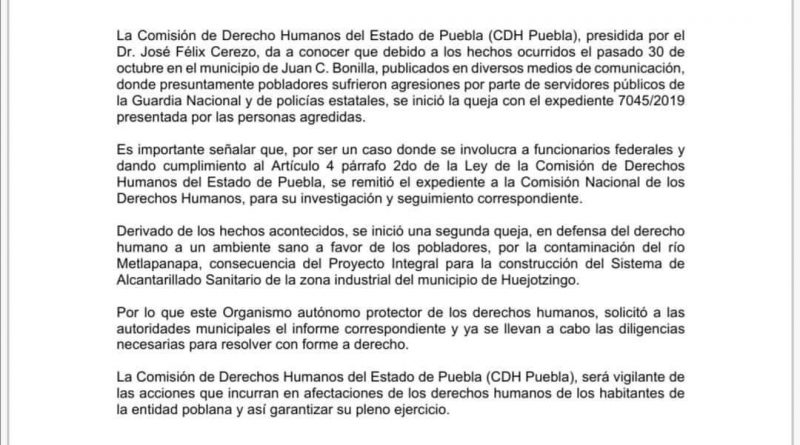 La Comisión de Derecho Humanos del Estado de Puebla (CDH Puebla), presidida por el Dr. José Félix Cerezo, da a conocer que debido a los hechos ocurridos el pasado 30 de octubre en el municipio de Juan C. Bonilla, publicados en diversos medios de comunicación, donde presuntamente pobladores sufrieron agresiones por parte de servidores públicos de la Guardia Nacional y de policías estatales, se inició la queja con el expediente 7045/2019 presentada por las personas agredidas.

Es importante señalar que, por ser un caso donde se involucra a funcionarios federales y dando cumplimiento al Artículo 4 párrafo 2do de la Ley de la Comisión de Derechos Humanos del Estado de Puebla, se remitió el expediente a la Comisión Nacional de los Derechos Humanos, para su investigación y seguimiento correspondiente.

Derivado de los hechos acontecidos, se inició una segunda queja, en defensa del derecho humano a un ambiente sano a favor de los pobladores, por la contaminación del río Metlapanapa, consecuencia del Proyecto Integral para la construcción del Sistema de Alcantarillado Sanitario de la zona industrial del municipio de Huejotzingo.

Por lo que este Organismo autónomo protector de los derechos humanos, solicitó a las autoridades municipales el informe correspondiente y ya se llevan a cabo las diligencias necesarias para resolver con forme a derecho.

La Comisión de Derechos Humanos del Estado de Puebla (CDH Puebla), será vigilante de las acciones que incurran en afectaciones de los derechos humanos de los habitantes de la entidad poblana y así garantizar su pleno ejercicio.